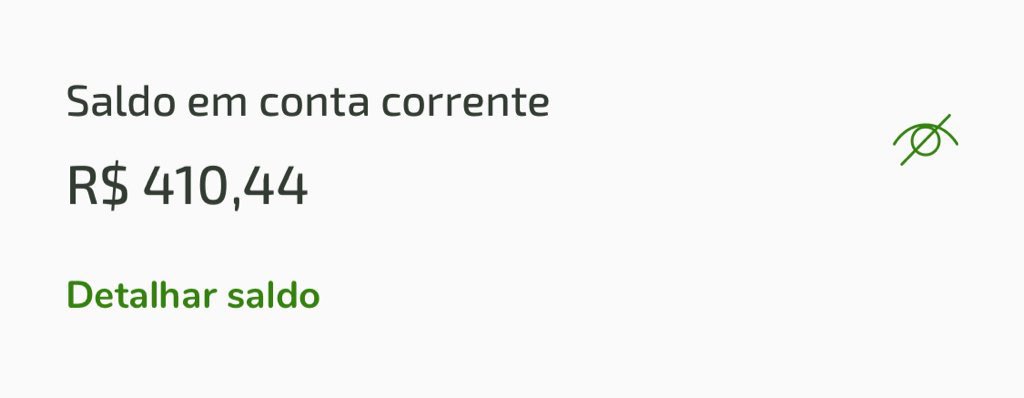 Saldo em conta corrente

R$ 410,44

Detalhar saldo